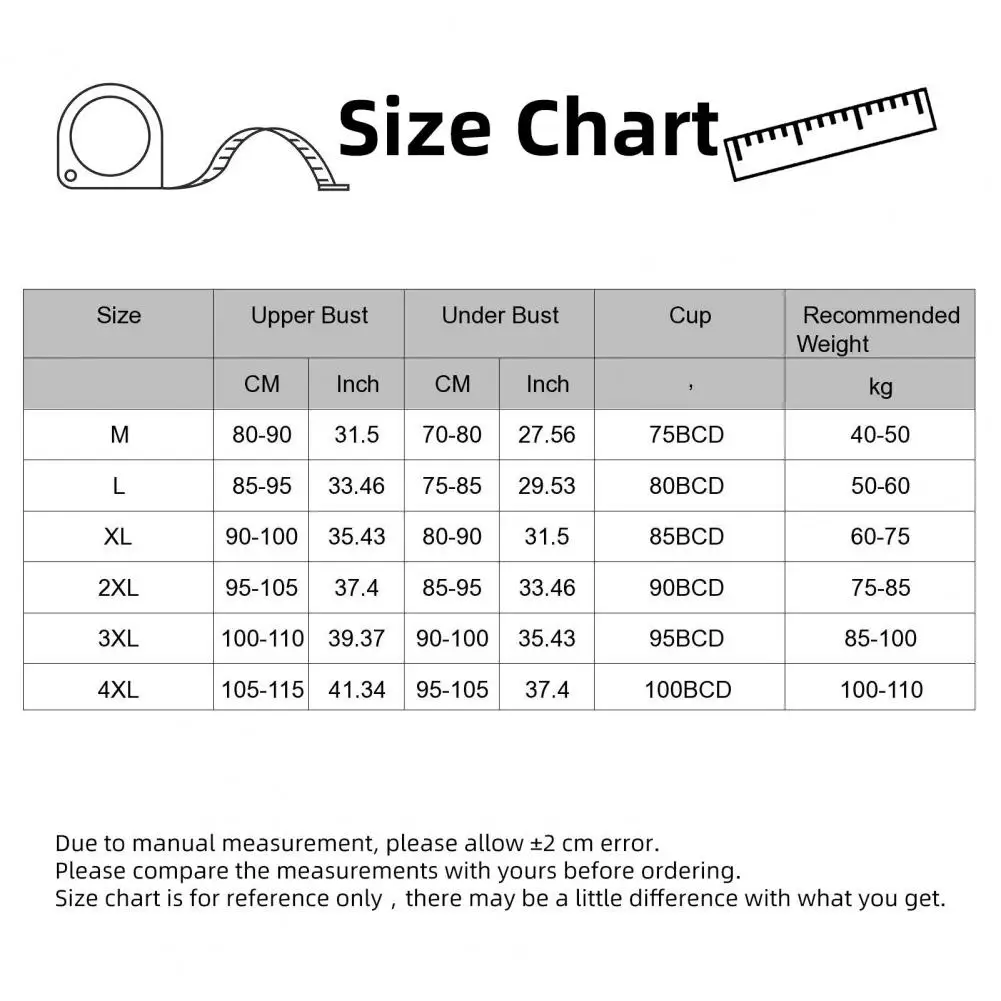 Size Chart

| Size | Upper Bust | | Under Bust | | Cup | Recommended Weight |
|---|---|---|---|---|---|---|
| | CM | Inch | CM | Inch | , | kg |
| M | 80-90 | 31.5 | 70-80 | 27.56 | 75BCD | 40-50 |
| L | 85-95 | 33.46 | 75-85 | 29.53 | 80BCD | 50-60 |
| XL | 90-100 | 35.43 | 80-90 | 31.5 | 85BCD | 60-75 |
| 2XL | 95-105 | 37.4 | 85-95 | 33.46 | 90BCD | 75-85 |
| 3XL | 100-110 | 39.37 | 90-100 | 35.43 | 95BCD | 85-100 |
| 4XL | 105-115 | 41.34 | 95-105 | 37.4 | 100BCD | 100-110 |

Due to manual measurement, please allow ±2 cm error.
Please compare the measurements with yours before ordering.
Size chart is for reference only , there may be a little difference with what you get.